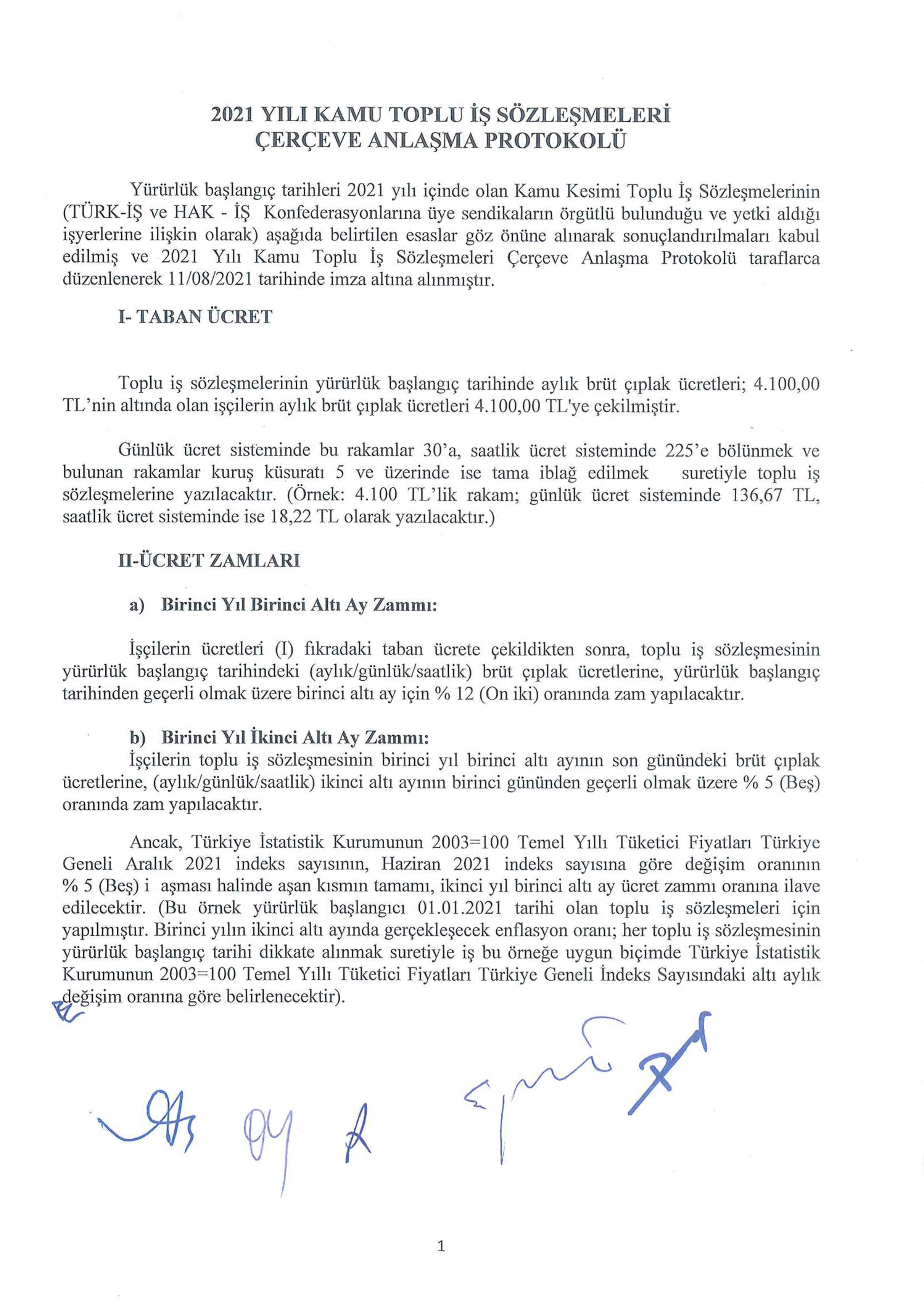 2021 YILI KAMU TOPLU İŞ SÖZLEŞMELERİ
ÇERÇEVE ANLAŞMA PROTOKOLÜ

Yürürlük başlangıç tarihleri 2021 yılı içinde olan Kamu Kesimi Toplu İş Sözleşmelerinin (TÜRK-İŞ ve HAK - İŞ Konfederasyonlarına üye sendikaların örgütlü bulunduğu ve yetki aldığı işyerlerine ilişkin olarak) aşağıda belirtilen esaslar göz önüne alınarak sonuçlandırılmaları kabul edilmiş ve 2021 Yılı Kamu Toplu İş Sözleşmeleri Çerçeve Anlaşma Protokolü taraflarca düzenlenerek 11/08/2021 tarihinde imza altına alınmıştır.

I- TABAN ÜCRET

Toplu iş sözleşmelerinin yürürlük başlangıç tarihinde aylık brüt çıplak ücretleri; 4.100,00 TL'nin altında olan işçilerin aylık brüt çıplak ücretleri 4.100,00 TL'ye çekilmiştir.

Günlük ücret sisteminde bu rakamlar 30'a, saatlik ücret sisteminde 225'e bölünmek ve bulunan rakamlar kuruş küsuratı 5 ve üzerinde ise tama iblağ edilmek suretiyle toplu iş sözleşmelerine yazılacaktır. (Örnek: 4.100 TL'lik rakam; günlük ücret sisteminde 136,67 TL, saatlik ücret sisteminde ise 18,22 TL olarak yazılacaktır.)

II-ÜCRET ZAMLARI

a) Birinci Yıl Birinci Altı Ay Zammı:

İşçilerin ücretleri (I) fıkradaki taban ücrete çekildikten sonra, toplu iş sözleşmesinin yürürlük başlangıç tarihindeki (aylık/günlük/saatlik) brüt çıplak ücretlerine, yürürlük başlangıç tarihinden geçerli olmak üzere birinci altı ay için % 12 (On iki) oranında zam yapılacaktır.

b) Birinci Yıl İkinci Altı Ay Zammı:
İşçilerin toplu iş sözleşmesinin birinci yıl birinci altı ayının son günündeki brüt çıplak ücretlerine, (aylık/günlük/saatlik) ikinci altı ayının birinci gününden geçerli olmak üzere % 5 (Beş) oranında zam yapılacaktır.

Ancak, Türkiye İstatistik Kurumunun 2003=100 Temel Yıllı Tüketici Fiyatları Türkiye Geneli Aralık 2021 indeks sayısının, Haziran 2021 indeks sayısına göre değişim oranının % 5 (Beş) i aşması halinde aşan kısmın tamamı, ikinci yıl birinci altı ay ücret zammı oranına ilave edilecektir. (Bu örnek yürürlük başlangıcı 01.01.2021 tarihi olan toplu iş sözleşmeleri için yapılmıştır. Birinci yılın ikinci altı ayında gerçekleşecek enflasyon oranı; her toplu iş sözleşmesinin yürürlük başlangıç tarihi dikkate alınmak suretiyle iş bu örneğe uygun biçimde Türkiye İstatistik Kurumunun 2003=100 Temel Yıllı Tüketici Fiyatları Türkiye Geneli İndeks Sayısındaki altı aylık değişim oranına göre belirlenecektir).

1